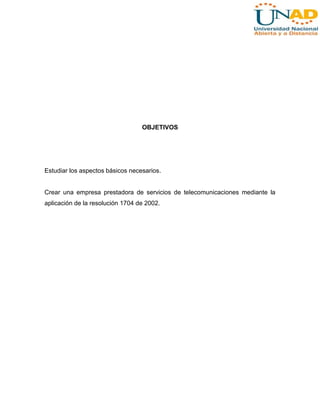 UNAD
Universidad Nacional
Abierta y a Distancia

OBJETIVOS

Estudiar los aspectos básicos necesarios.

Crear una empresa prestadora de servicios de telecomunicaciones mediante la aplicación de la resolución 1704 de 2002.